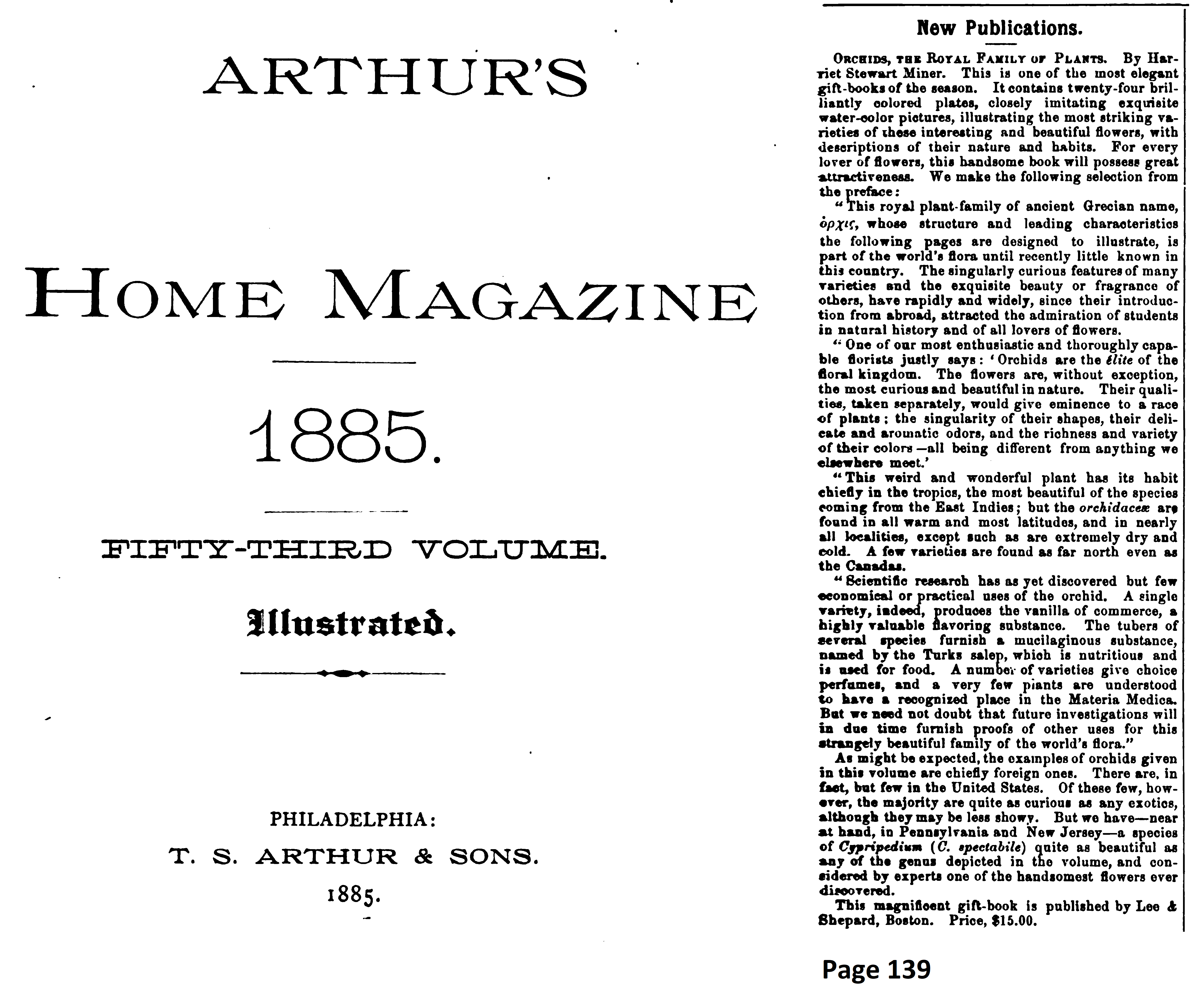 ARTHUR'S

HOME MAGAZINE

1885.

FIFTY-THIRD VOLUME.

Illustrated.

PHILADELPHIA:

T. S. ARTHUR & SONS.

1885.

New Publications.

ORCHIDS, THE ROYAL FAMILY OF PLANTS. By Harriet Stewart Miner. This is one of the most elegant gift-books of the season. It contains twenty-four brilliantly colored plates, closely imitating exquisite water-color pictures, illustrating the most striking varieties of these interesting and beautiful flowers, with descriptions of their nature and habits. For every lover of flowers, this handsome book will possess great attractiveness. We make the following selection from the preface:

"This royal plant-family of ancient Grecian name, ὀρχις, whose structure and leading characteristics the following pages are designed to illustrate, is part of the world's flora until recently little known in this country. The singularly curious features of many varieties and the exquisite beauty or fragrance of others, have rapidly and widely, since their introduction from abroad, attracted the admiration of students in natural history and of all lovers of flowers.

"One of our most enthusiastic and thoroughly capable florists justly says: 'Orchids are the élite of the floral kingdom. The flowers are, without exception, the most curious and beautiful in nature. Their qualities, taken separately, would give eminence to a race of plants; the singularity of their shapes, their delicate and aromatic odors, and the richness and variety of their colors—all being different from anything we elsewhere meet.'

"This weird and wonderful plant has its habit chiefly in the tropics, the most beautiful of the species coming from the East Indies; but the orchidaceæ are found in all warm and most latitudes, and in nearly all localities, except such as are extremely dry and cold. A few varieties are found as far north even as the Canadas.

"Scientific research has as yet discovered but few economical or practical uses of the orchid. A single variety, indeed, produces the vanilla of commerce, a highly valuable flavoring substance. The tubers of several species furnish a mucilaginous substance, named by the Turks salep, which is nutritious and is used for food. A number of varieties give choice perfumes, and a very few plants are understood to have a recognized place in the Materia Medica. But we need not doubt that future investigations will in due time furnish proofs of other uses for this strangely beautiful family of the world's flora."

As might be expected, the examples of orchids given in this volume are chiefly foreign ones. There are, in fact, but few in the United States. Of these few, however, the majority are quite as curious as any exotics, although they may be less showy. But we have—near at hand, in Pennsylvania and New Jersey—a species of Cypripedium (C. spectabile) quite as beautiful as any of the genus depicted in the volume, and considered by experts one of the handsomest flowers ever discovered.

This magnificent gift-book is published by Lee & Shepard, Boston. Price, $15.00.

Page 139